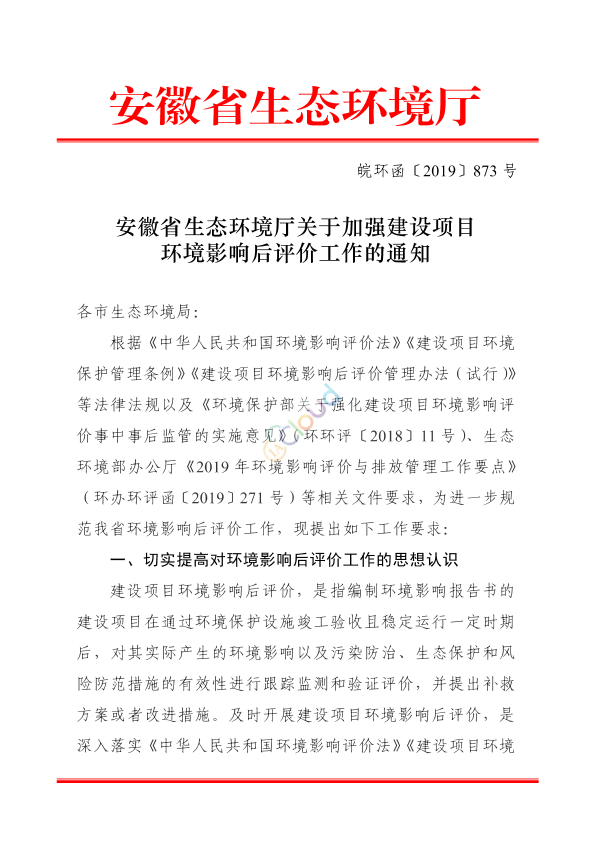 安徽省生态环境厅

皖环函〔2019〕873 号

安徽省生态环境厅关于加强建设项目环境影响后评价工作的通知

各市生态环境局：

根据《中华人民共和国环境影响评价法》《建设项目环境保护管理条例》《建设项目环境影响后评价管理办法（试行）》等法律法规以及《环境保护部关于强化建设项目环境影响评价事中事后监管的实施意见》（环环评〔2018〕11 号）、生态环境部办公厅《2019 年环境影响评价与排放管理工作要点》（环办环评函〔2019〕271 号）等相关文件要求，为进一步规范我省环境影响后评价工作，现提出如下工作要求：

一、切实提高对环境影响后评价工作的思想认识

建设项目环境影响后评价，是指编制环境影响报告书的建设项目在通过环境保护设施竣工验收且稳定运行一定时期后，对其实际产生的环境影响以及污染防治、生态保护和风险防范措施的有效性进行跟踪监测和验证评价，并提出补救方案或者改进措施。及时开展建设项目环境影响后评价，是深入落实《中华人民共和国环境影响评价法》《建设项目环境